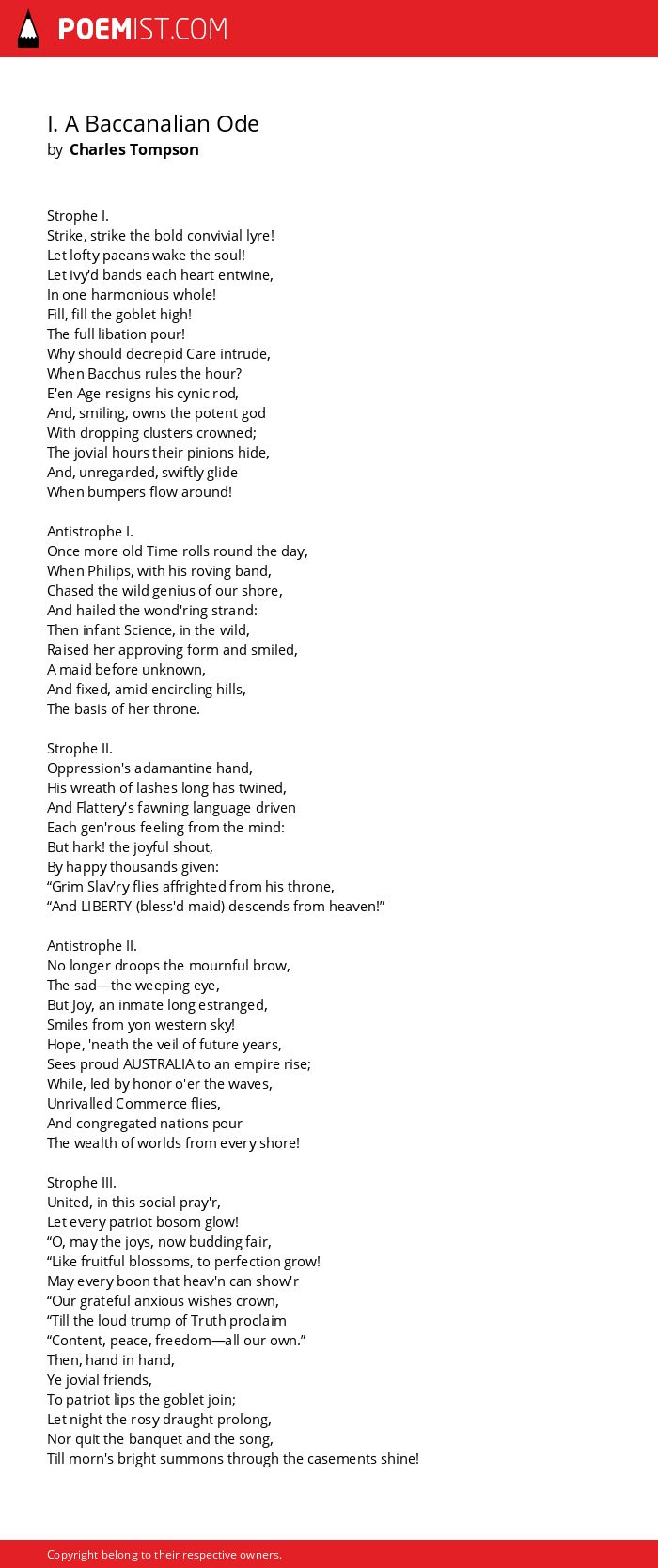 POEMIST.COM

I. A Baccanalian Ode
by Charles Tompson

Strophe I.
Strike, strike the bold convivial lyre!
Let lofty paeans wake the soul!
Let ivy'd bands each heart entwine,
In one harmonious whole!
Fill, fill the goblet high!
The full libation pour!
Why should decrepid Care intrude,
When Bacchus rules the hour?
E'en Age resigns his cynic rod,
And, smiling, owns the potent god
With dropping clusters crowned;
The jovial hours their pinions hide,
And, unregarded, swiftly glide
When bumpers flow around!

Antistrophe I.
Once more old Time rolls round the day,
When Philips, with his roving band,
Chased the wild genius of our shore,
And hailed the wond'ring strand:
Then infant Science, in the wild,
Raised her approving form and smiled,
A maid before unknown,
And fixed, amid encircling hills,
The basis of her throne.

Strophe II.
Oppression's adamantine hand,
His wreath of lashes long has twined,
And Flattery's fawning language driven
Each gen'rous feeling from the mind:
But hark! the joyful shout,
By happy thousands given:
“Grim Slav'ry flies affrighted from his throne,
“And LIBERTY (bless'd maid) descends from heaven!”

Antistrophe II.
No longer droops the mournful brow,
The sad—the weeping eye,
But Joy, an inmate long estranged,
Smiles from yon western sky!
Hope, 'neath the veil of future years,
Sees proud AUSTRALIA to an empire rise;
While, led by honor o'er the waves,
Unrivalled Commerce flies,
And congregated nations pour
The wealth of worlds from every shore!

Strophe III.
United, in this social pray'r,
Let every patriot bosom glow!
“O, may the joys, now budding fair,
“Like fruitful blossoms, to perfection grow!
May every boon that heav'n can show'r
“Our grateful anxious wishes crown,
“Till the loud trump of Truth proclaim
“Content, peace, freedom—all our own.”
Then, hand in hand,
Ye jovial friends,
To patriot lips the goblet join;
Let night the rosy draught prolong,
Nor quit the banquet and the song,
Till morn's bright summons through the casements shine!

Copyright belong to their respective owners.